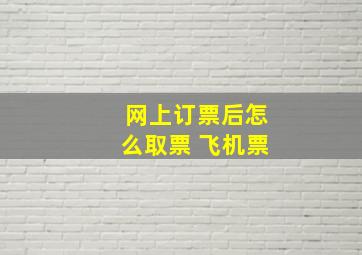 网上订票后怎么取票 飞机票